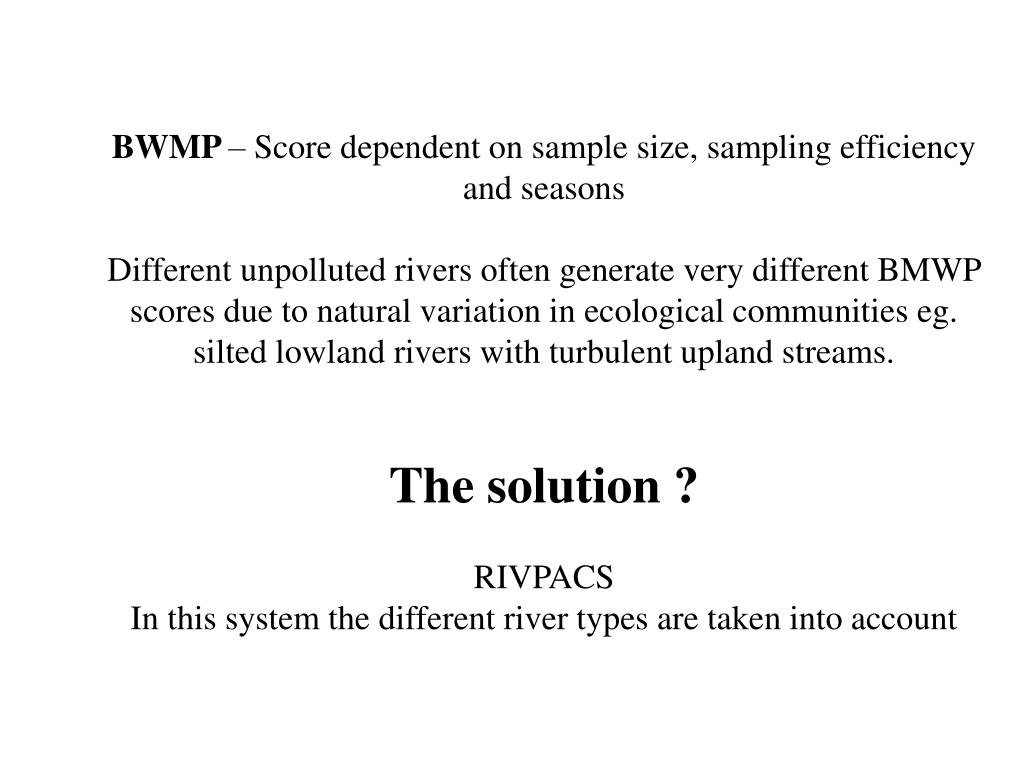 BWMP – Score dependent on sample size, sampling efficiency and seasons

Different unpolluted rivers often generate very different BMWP scores due to natural variation in ecological communities eg. silted lowland rivers with turbulent upland streams.

The solution ?

RIVPACS
In this system the different river types are taken into account